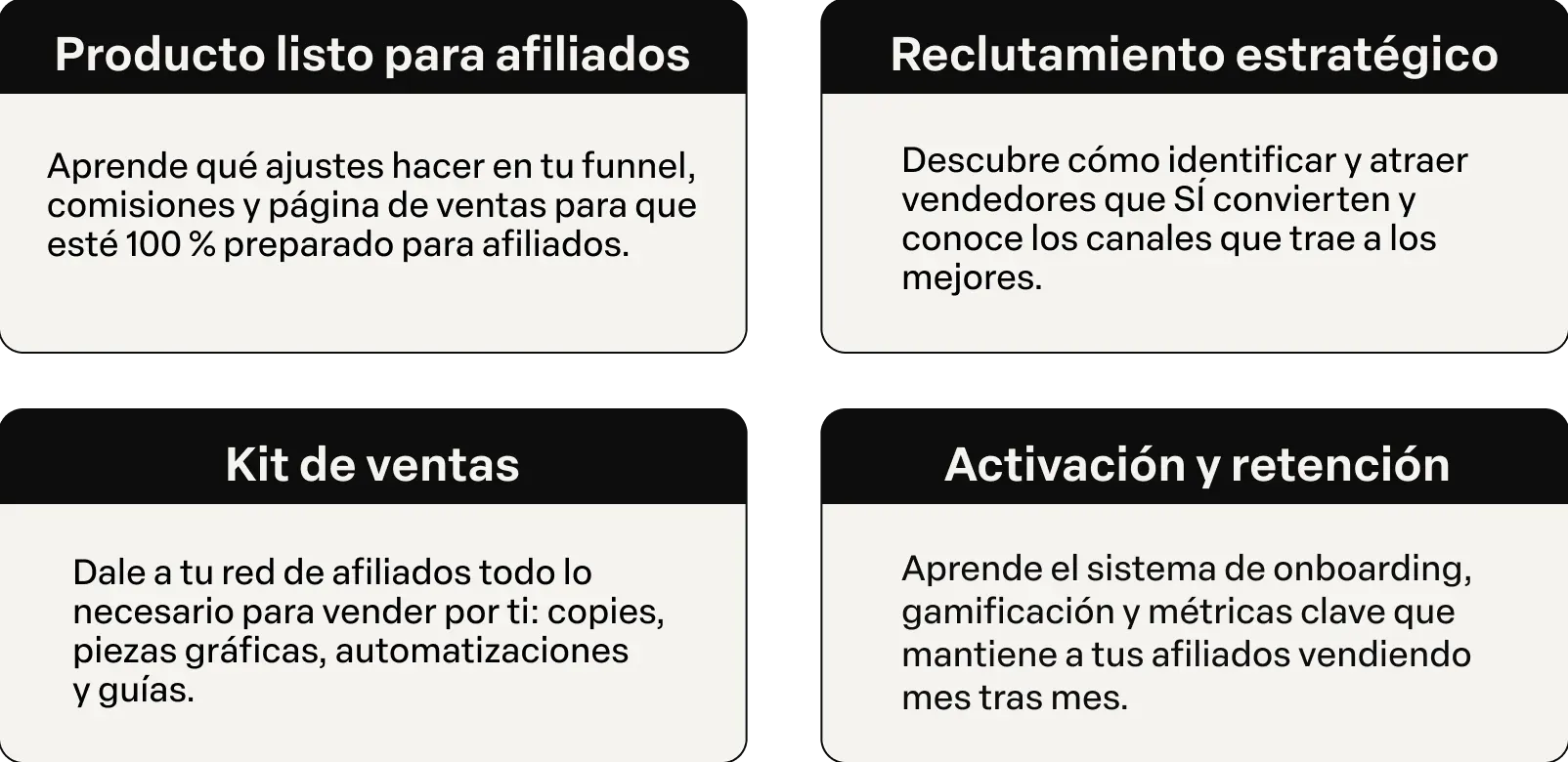 Producto listo para afiliados

Aprende qué ajustes hacer en tu funnel, comisiones y página de ventas para que esté 100 % preparado para afiliados.

Reclutamiento estratégico

Descubre cómo identificar y atraer vendedores que SÍ convierten y conoce los canales que trae a los mejores.

Kit de ventas

Dale a tu red de afiliados todo lo necesario para vender por ti: copies, piezas gráficas, automatizaciones y guías.

Activación y retención

Aprende el sistema de onboarding, gamificación y métricas clave que mantiene a tus afiliados vendiendo mes tras mes.